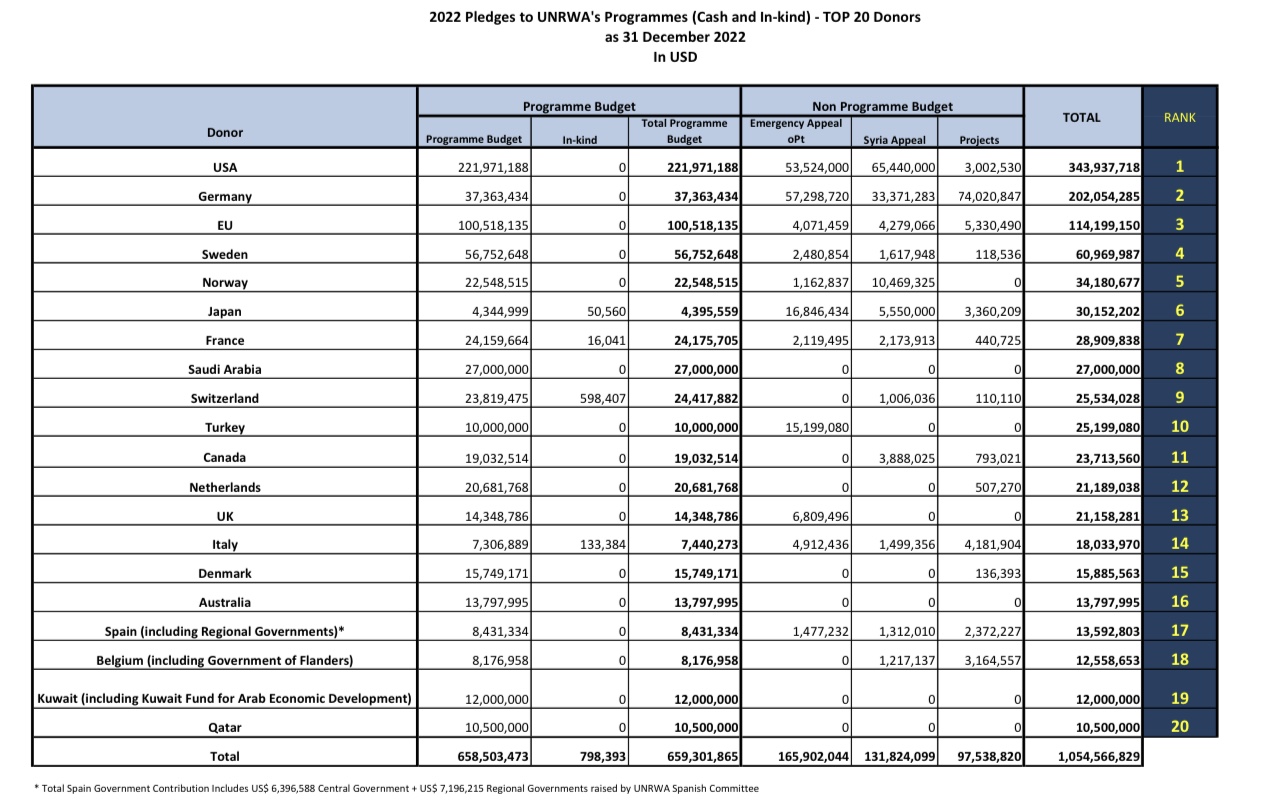 2022 Pledges to UNRWA's Programmes (Cash and In-kind) - TOP 20 Donors
as 31 December 2022
In USD

| Donor | Programme Budget: Programme Budget | Programme Budget: In-kind | Programme Budget: Total Programme Budget | Non Programme Budget: Emergency Appeal oPt | Non Programme Budget: Syria Appeal | Non Programme Budget: Projects | TOTAL | RANK |
|---|---|---|---|---|---|---|---|---|
| USA | 221,971,188 | 0 | 221,971,188 | 53,524,000 | 65,440,000 | 3,002,530 | 343,937,718 | 1 |
| Germany | 37,363,434 | 0 | 37,363,434 | 57,298,720 | 33,371,283 | 74,020,847 | 202,054,285 | 2 |
| EU | 100,518,135 | 0 | 100,518,135 | 4,071,459 | 4,279,066 | 5,330,490 | 114,199,150 | 3 |
| Sweden | 56,752,648 | 0 | 56,752,648 | 2,480,854 | 1,617,948 | 118,536 | 60,969,987 | 4 |
| Norway | 22,548,515 | 0 | 22,548,515 | 1,162,837 | 10,469,325 | 0 | 34,180,677 | 5 |
| Japan | 4,344,999 | 50,560 | 4,395,559 | 16,846,434 | 5,550,000 | 3,360,209 | 30,152,202 | 6 |
| France | 24,159,664 | 16,041 | 24,175,705 | 2,119,495 | 2,173,913 | 440,725 | 28,909,838 | 7 |
| Saudi Arabia | 27,000,000 | 0 | 27,000,000 | 0 | 0 | 0 | 27,000,000 | 8 |
| Switzerland | 23,819,475 | 598,407 | 24,417,882 | 0 | 1,006,036 | 110,110 | 25,534,028 | 9 |
| Turkey | 10,000,000 | 0 | 10,000,000 | 15,199,080 | 0 | 0 | 25,199,080 | 10 |
| Canada | 19,032,514 | 0 | 19,032,514 | 0 | 3,888,025 | 793,021 | 23,713,560 | 11 |
| Netherlands | 20,681,768 | 0 | 20,681,768 | 0 | 0 | 507,270 | 21,189,038 | 12 |
| UK | 14,348,786 | 0 | 14,348,786 | 6,809,496 | 0 | 0 | 21,158,281 | 13 |
| Italy | 7,306,889 | 133,384 | 7,440,273 | 4,912,436 | 1,499,356 | 4,181,904 | 18,033,970 | 14 |
| Denmark | 15,749,171 | 0 | 15,749,171 | 0 | 0 | 136,393 | 15,885,563 | 15 |
| Australia | 13,797,995 | 0 | 13,797,995 | 0 | 0 | 0 | 13,797,995 | 16 |
| Spain (including Regional Governments)* | 8,431,334 | 0 | 8,431,334 | 1,477,232 | 1,312,010 | 2,372,227 | 13,592,803 | 17 |
| Belgium (including Government of Flanders) | 8,176,958 | 0 | 8,176,958 | 0 | 1,217,137 | 3,164,557 | 12,558,653 | 18 |
| Kuwait (including Kuwait Fund for Arab Economic Development) | 12,000,000 | 0 | 12,000,000 | 0 | 0 | 0 | 12,000,000 | 19 |
| Qatar | 10,500,000 | 0 | 10,500,000 | 0 | 0 | 0 | 10,500,000 | 20 |
| Total | 658,503,473 | 798,393 | 659,301,865 | 165,902,044 | 131,824,099 | 97,538,820 | 1,054,566,829 | |

* Total Spain Government Contribution Includes US$ 6,396,588 Central Government + US$ 7,196,215 Regional Governments raised by UNRWA Spanish Committee